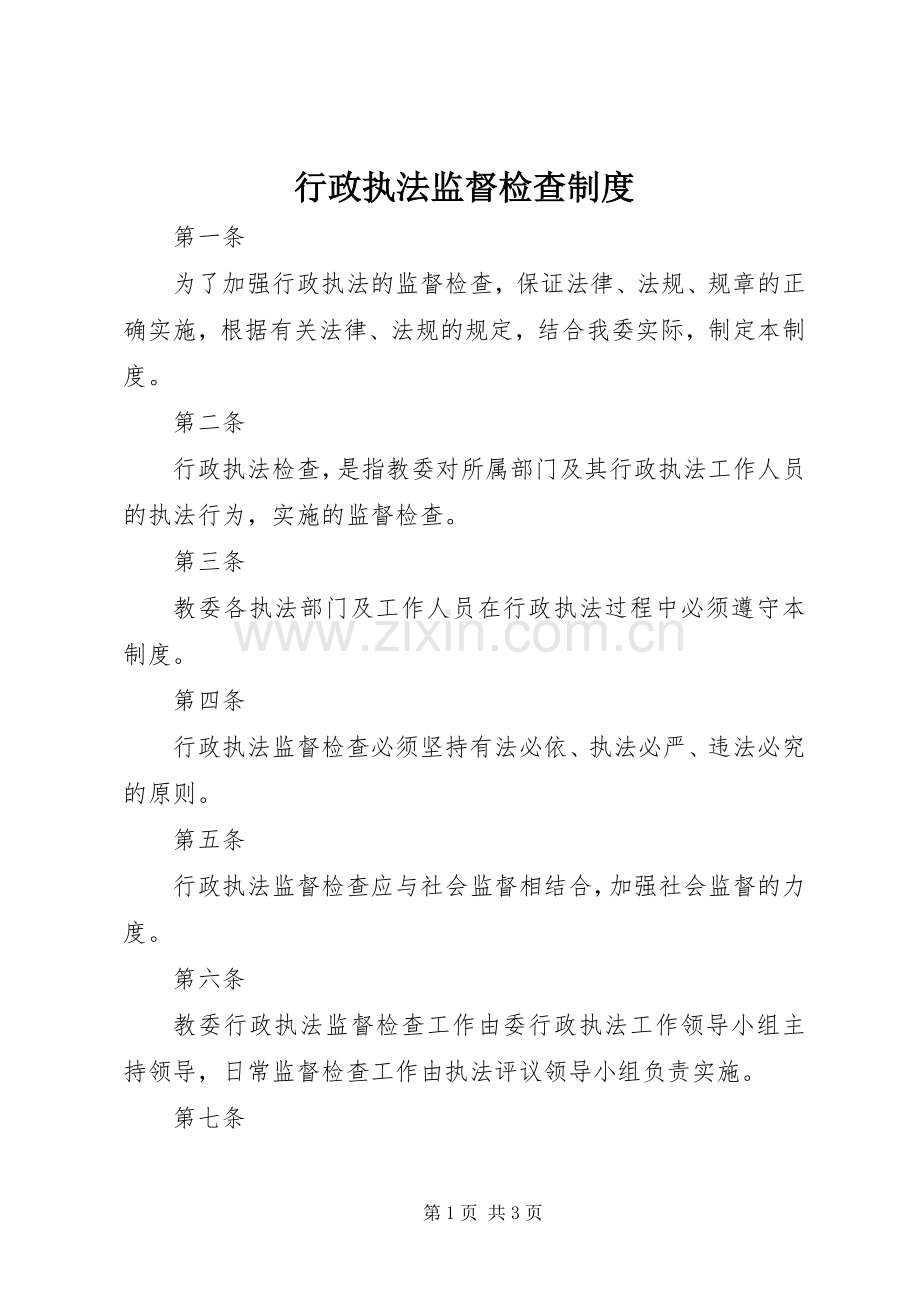 行政执法监督检查制度

第一条

为了加强行政执法的监督检查，保证法律、法规、规章的正确实施，根据有关法律、法规的规定，结合我委实际，制定本制度。

第二条

行政执法检查，是指教委对所属部门及其行政执法工作人员的执法行为，实施的监督检查。

第三条

教委各执法部门及工作人员在行政执法过程中必须遵守本制度。

第四条

行政执法监督检查必须坚持有法必依、执法必严、违法必究的原则。

第五条

行政执法监督检查应与社会监督相结合，加强社会监督的力度。

第六条

教委行政执法监督检查工作由委行政执法工作领导小组主持领导，日常监督检查工作由执法评议领导小组负责实施。

第七条

第1页 共3页

www.zixin.com.cn